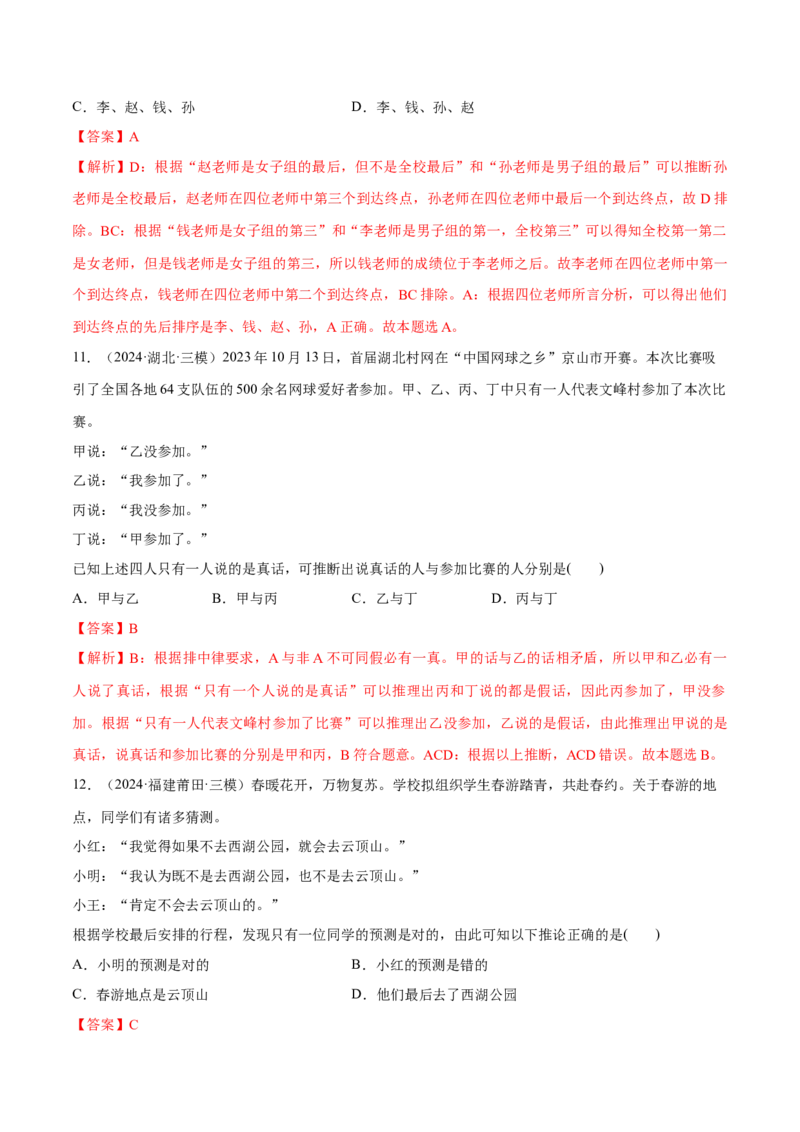 C.李、赵、钱、孙 D.李、钱、孙、赵

【答案】A

【解析】D:根据“赵老师是女子组的最后,但不是全校最后”和“孙老师是男子组的最后”可以推断孙老师是全校最后,赵老师在四位老师中第三个到达终点,孙老师在四位老师中最后一个到达终点,故D排除。BC:根据“钱老师是女子组的第三”和“李老师是男子组的第一,全校第三”可以得知全校第一第二是女老师,但是钱老师是女子组的第三,所以钱老师的成绩位于李老师之后。故李老师在四位老师中第一个到达终点,钱老师在四位老师中第二个到达终点,BC排除。A:根据四位老师所言分析,可以得出他们到达终点的先后排序是李、钱、赵、孙,A正确。故本题选A。

11.(2024·湖北·三模)2023年10月13日,首届湖北村网在“中国网球之乡”京山市开赛。本次比赛吸引了全国各地64支队伍的500余名网球爱好者参加。甲、乙、丙、丁中只有一人代表文峰村参加了本次比赛。

甲说:“乙没参加。”

乙说:“我参加了。”

丙说:“我没参加。”

丁说:“甲参加了。”

已知上述四人只有一人说的是真话,可推断出说真话的人与参加比赛的人分别是( )

A.甲与乙 B.甲与丙 C.乙与丁 D.丙与丁

【答案】B

【解析】B:根据排中律要求,A与非A不可同假必有一真。甲的话与乙的话相矛盾,所以甲和乙必有一人说了真话,根据“只有一个人说的是真话”可以推理出丙和丁说的都是假话,因此丙参加了,甲没参加。根据“只有一人代表文峰村参加了比赛”可以推理出乙没参加,乙说的是假话,由此推理出甲说的是真话,说真话和参加比赛的分别是甲和丙,B符合题意。ACD:根据以上推断,ACD错误。故本题选B。

12.(2024·福建莆田·三模)春暖花开,万物复苏。学校拟组织学生春游踏青,共赴春约。关于春游的地点,同学们有诸多猜测。

小红:“我觉得如果不去西湖公园,就会去云顶山。”

小明:“我认为既不是去西湖公园,也不是去云顶山。”

小王:“肯定不会去云顶山的。”

根据学校最后安排的行程,发现只有一位同学的预测是对的,由此可知以下推论正确的是( )

A.小明的预测是对的 B.小红的预测是错的

C.春游地点是云顶山 D.他们最后去了西湖公园

【答案】C